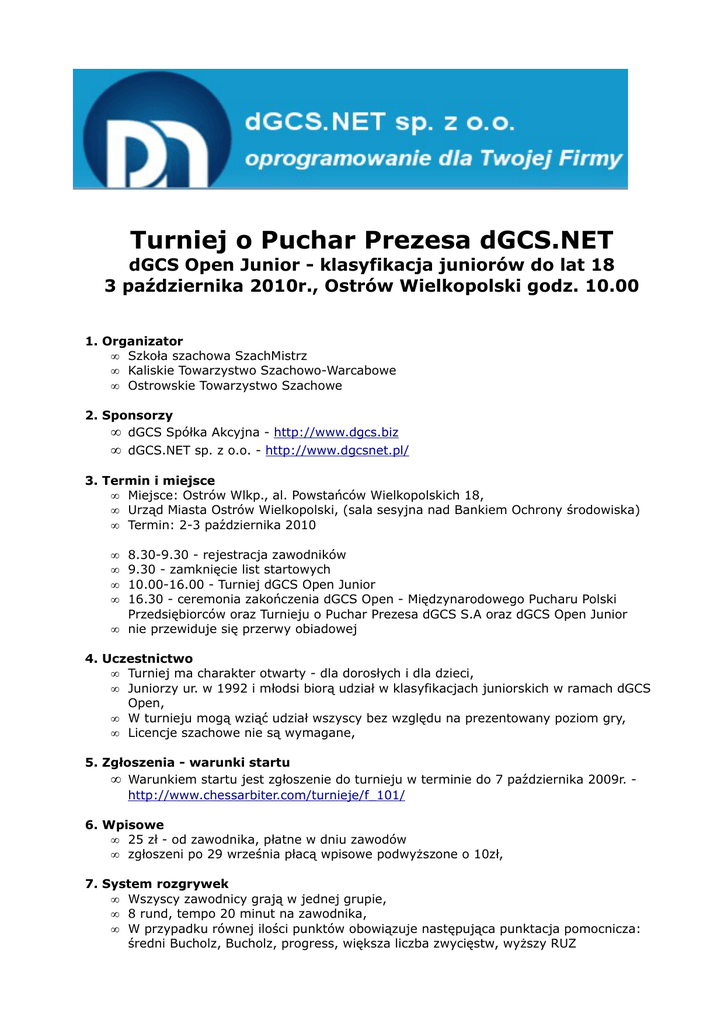 dGCS.NET sp. z o.o.
oprogramowanie dla Twojej Firmy

Turniej o Puchar Prezesa dGCS.NET
dGCS Open Junior - klasyfikacja juniorów do lat 18
3 października 2010r., Ostrów Wielkopolski godz. 10.00

1. Organizator
∞ Szkoła szachowa SzachMistrz
∞ Kaliskie Towarzystwo Szachowo-Warcabowe
∞ Ostrowskie Towarzystwo Szachowe

2. Sponsorzy
∞ dGCS Spółka Akcyjna - http://www.dgcs.biz
∞ dGCS.NET sp. z o.o. - http://www.dgcsnet.pl/

3. Termin i miejsce
∞ Miejsce: Ostrów Wlkp., al. Powstańców Wielkopolskich 18,
∞ Urząd Miasta Ostrów Wielkopolski, (sala sesyjna nad Bankiem Ochrony środowiska)
∞ Termin: 2-3 października 2010

∞ 8.30-9.30 - rejestracja zawodników
∞ 9.30 - zamknięcie list startowych
∞ 10.00-16.00 - Turniej dGCS Open Junior
∞ 16.30 - ceremonia zakończenia dGCS Open - Międzynarodowego Pucharu Polski Przedsiębiorców oraz Turnieju o Puchar Prezesa dGCS S.A oraz dGCS Open Junior
∞ nie przewiduje się przerwy obiadowej

4. Uczestnictwo
∞ Turniej ma charakter otwarty - dla dorosłych i dla dzieci,
∞ Juniorzy ur. w 1992 i młodsi biorą udział w klasyfikacjach juniorskich w ramach dGCS Open,
∞ W turnieju mogą wziąć udział wszyscy bez względu na prezentowany poziom gry,
∞ Licencje szachowe nie są wymagane,

5. Zgłoszenia - warunki startu
∞ Warunkiem startu jest zgłoszenie do turnieju w terminie do 7 października 2009r. - http://www.chessarbiter.com/turnieje/f_101/

6. Wpisowe
∞ 25 zł - od zawodnika, płatne w dniu zawodów
∞ zgłoszeni po 29 września płacą wpisowe podwyższone o 10zł,

7. System rozgrywek
∞ Wszyscy zawodnicy grają w jednej grupie,
∞ 8 rund, tempo 20 minut na zawodnika,
∞ W przypadku równej ilości punktów obowiązuje następująca punktacja pomocnicza: średni Bucholz, Bucholz, progress, większa liczba zwycięstw, wyższy RUZ